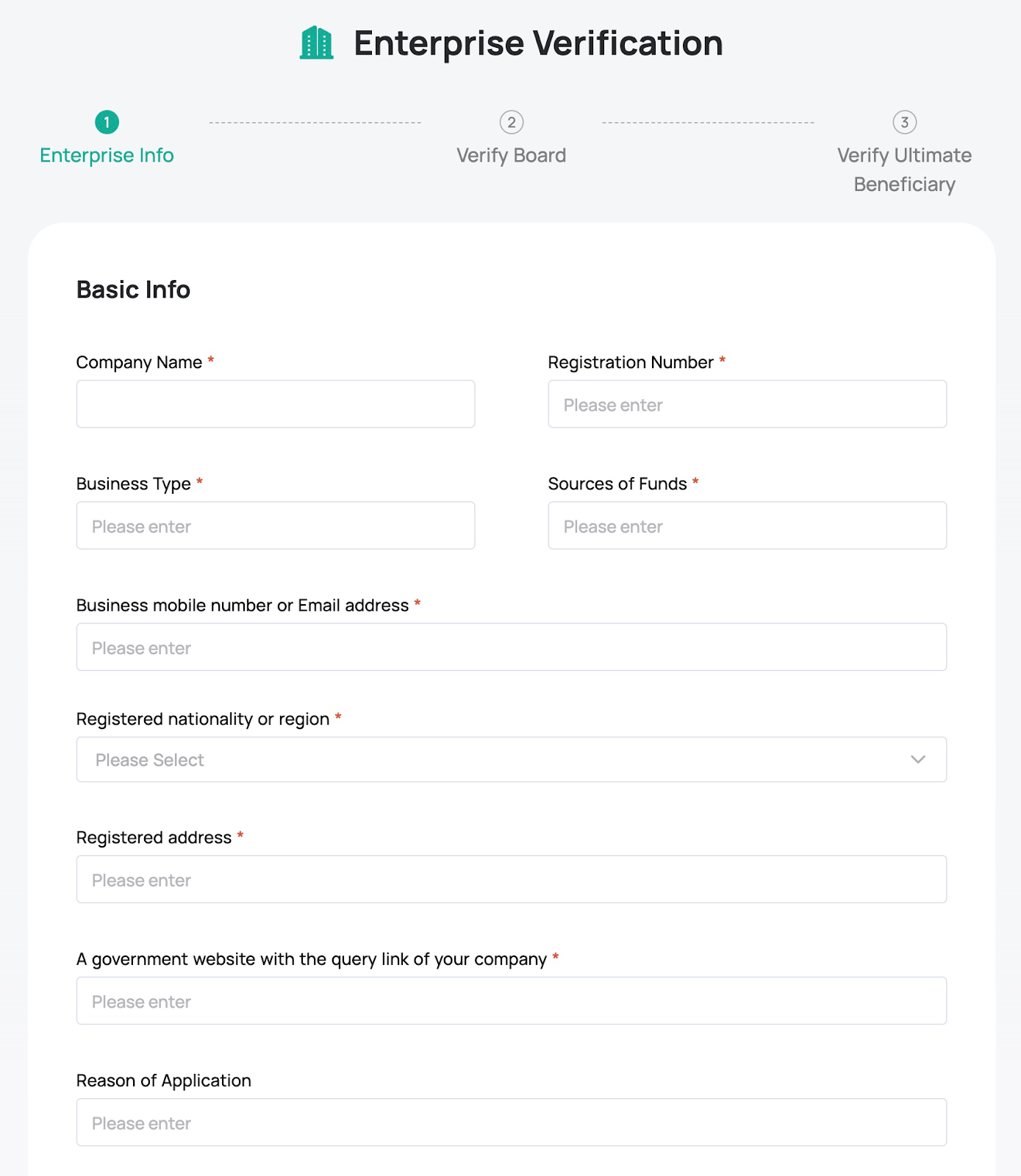 Enterprise Verification

1
Enterprise Info

2
Verify Board

3
Verify Ultimate Beneficiary

Basic Info

Company Name *

Registration Number *
Please enter

Business Type *
Please enter

Sources of Funds *
Please enter

Business mobile number or Email address *
Please enter

Registered nationality or region *
Please Select

Registered address *
Please enter

A government website with the query link of your company *
Please enter

Reason of Application
Please enter